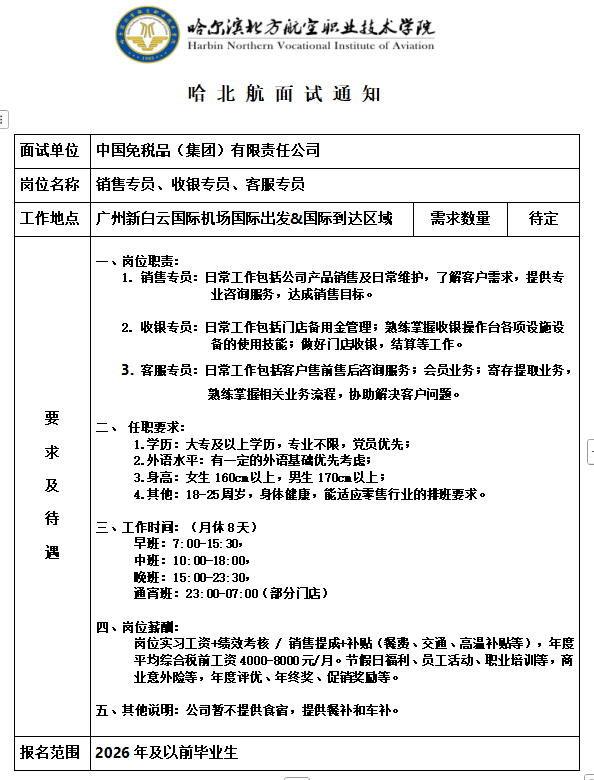 哈尔滨北方航空职业技术学院
Harbin Northern Vocational Institute of Aviation

哈北航面试通知

| 面试单位 | 中国免税品（集团）有限责任公司 | | |
|---|---|---|---|
| 岗位名称 | 销售专员、收银专员、客服专员 | | |
| 工作地点 | 广州新白云国际机场国际出发&国际到达区域 | 需求数量 | 待定 |
| 要求及待遇 | 一、岗位职责：<br>1. 销售专员：日常工作包括公司产品销售及日常维护，了解客户需求，提供专业咨询服务，达成销售目标。<br>2. 收银专员：日常工作包括门店备用金管理；熟练掌握收银操作台各项设施设备的使用技能；做好门店收银，结算等工作。<br>3. 客服专员：日常工作包括客户售前售后咨询服务；会员业务；寄存提取业务，熟练掌握相关业务流程，协助解决客户问题。<br>二、 任职要求：<br>1.学历：大专及以上学历，专业不限，党员优先；<br>2.外语水平：有一定的外语基础优先考虑；<br>3.身高：女生 160cm以上，男生 170cm以上；<br>4.其他：18-25周岁，身体健康，能适应零售行业的排班要求。<br>三、工作时间：（月休 8 天）<br>早班：7:00-15:30，<br>中班：10:00-18:00，<br>晚班：15:00-23:30，<br>通宵班：23:00-07:00（部分门店）<br>四、岗位薪酬：<br>岗位实习工资+绩效考核 / 销售提成+补贴（餐费、交通、高温补贴等），年度平均综合税前工资 4000-8000 元/月。节假日福利、员工活动、职业培训等，商业意外险等，年度评优、年终奖、促销奖励等。<br>五、其他说明：公司暂不提供食宿，提供餐补和车补。 | | |
| 报名范围 | 2026 年及以前毕业生 | | |